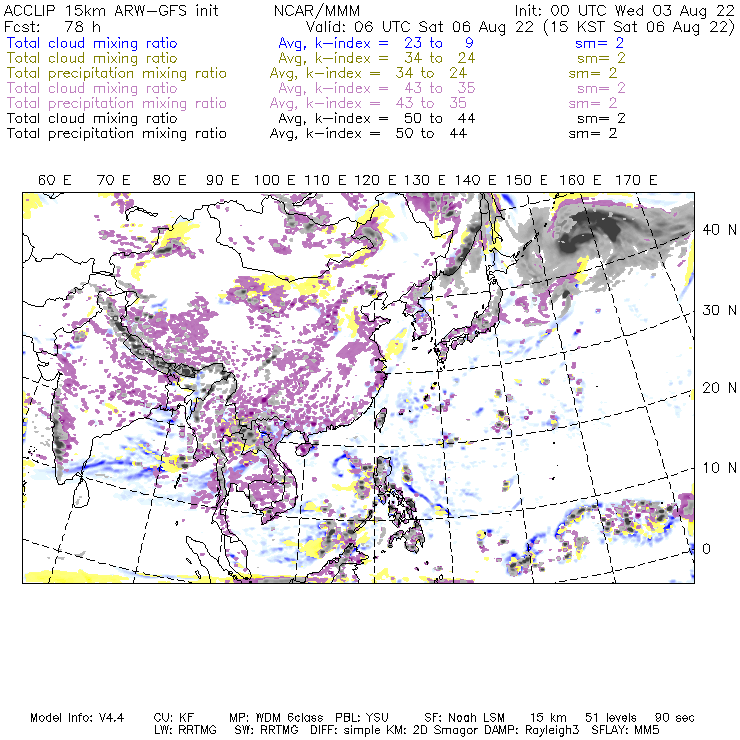 ACCLIP 15km ARW-GFS init NCAR/MMM Init: 00 UTC Wed 03 Aug 22
Fcst: 78 h Valid: 06 UTC Sat 06 Aug 22 (15 KST Sat 06 Aug 22)
Total cloud mixing ratio Avg, k-index = 23 to 9 sm= 2
Total cloud mixing ratio Avg, k-index = 34 to 24 sm= 2
Total precipitation mixing ratio Avg, k-index = 34 to 24 sm= 2
Total cloud mixing ratio Avg, k-index = 43 to 35 sm= 2
Total precipitation mixing ratio Avg, k-index = 43 to 35 sm= 2
Total cloud mixing ratio Avg, k-index = 50 to 44 sm= 2
Total precipitation mixing ratio Avg, k-index = 50 to 44 sm= 2

60 E 70 E 80 E 90 E 100 E 110 E 120 E 130 E 140 E 150 E 160 E 170 E

40 N
30 N
20 N
10 N
0

Model Info: V4.4 CU: KF MP: WDM 6class PBL: YSU SF: Noah LSM 15 km 51 levels 90 sec
LW: RRTMG SW: RRTMG DIFF: simple KM: 2D Smagor DAMP: Rayleigh3 SFLAY: MM5